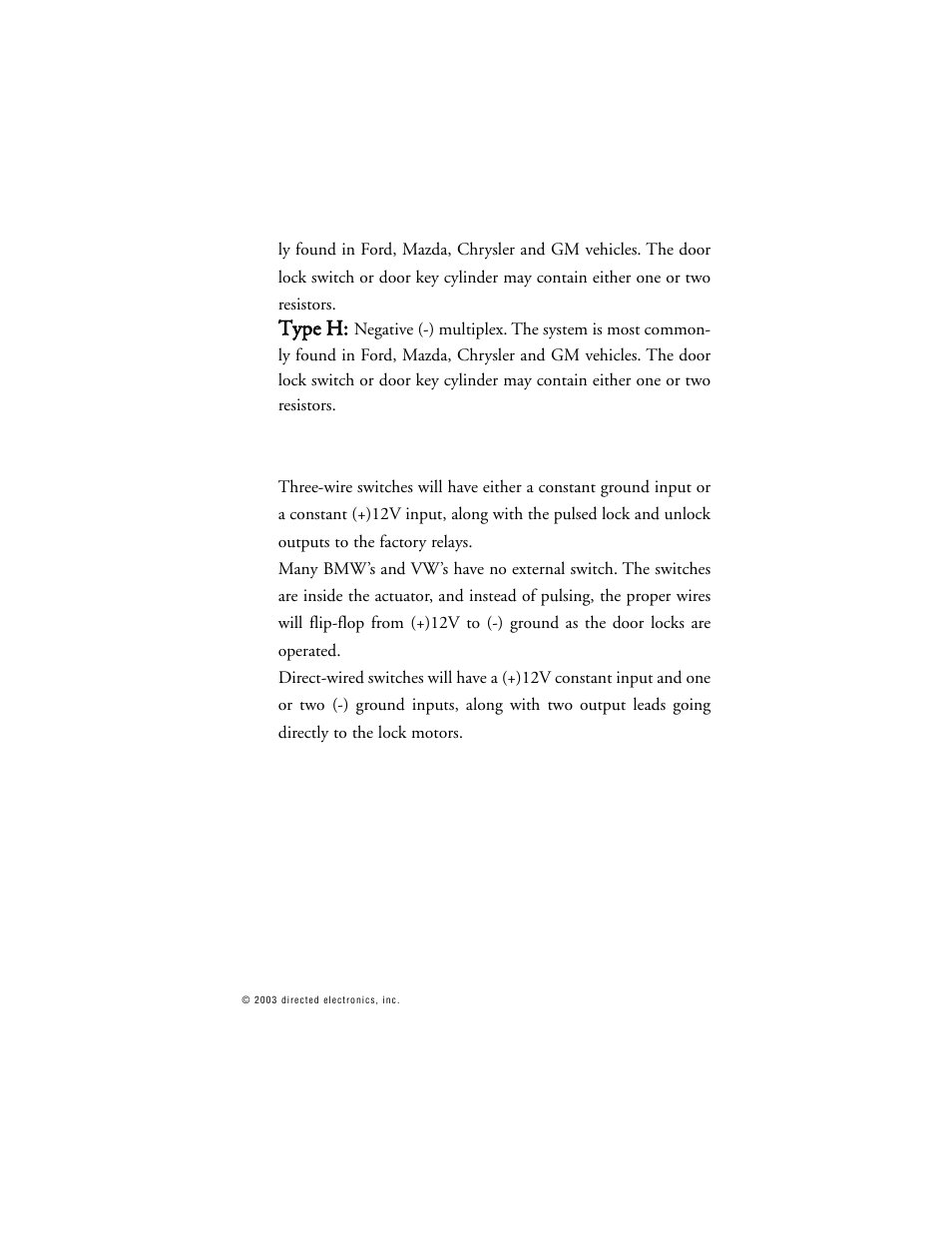 ly found in Ford, Mazda, Chrysler and GM vehicles. The door lock switch or door key cylinder may contain either one or two resistors.

Type H: Negative (-) multiplex. The system is most commonly found in Ford, Mazda, Chrysler and GM vehicles. The door lock switch or door key cylinder may contain either one or two resistors.

Three-wire switches will have either a constant ground input or a constant (+)12V input, along with the pulsed lock and unlock outputs to the factory relays.

Many BMW's and VW's have no external switch. The switches are inside the actuator, and instead of pulsing, the proper wires will flip-flop from (+)12V to (-) ground as the door locks are operated.

Direct-wired switches will have a (+)12V constant input and one or two (-) ground inputs, along with two output leads going directly to the lock motors.

© 2003 directed electronics, inc.